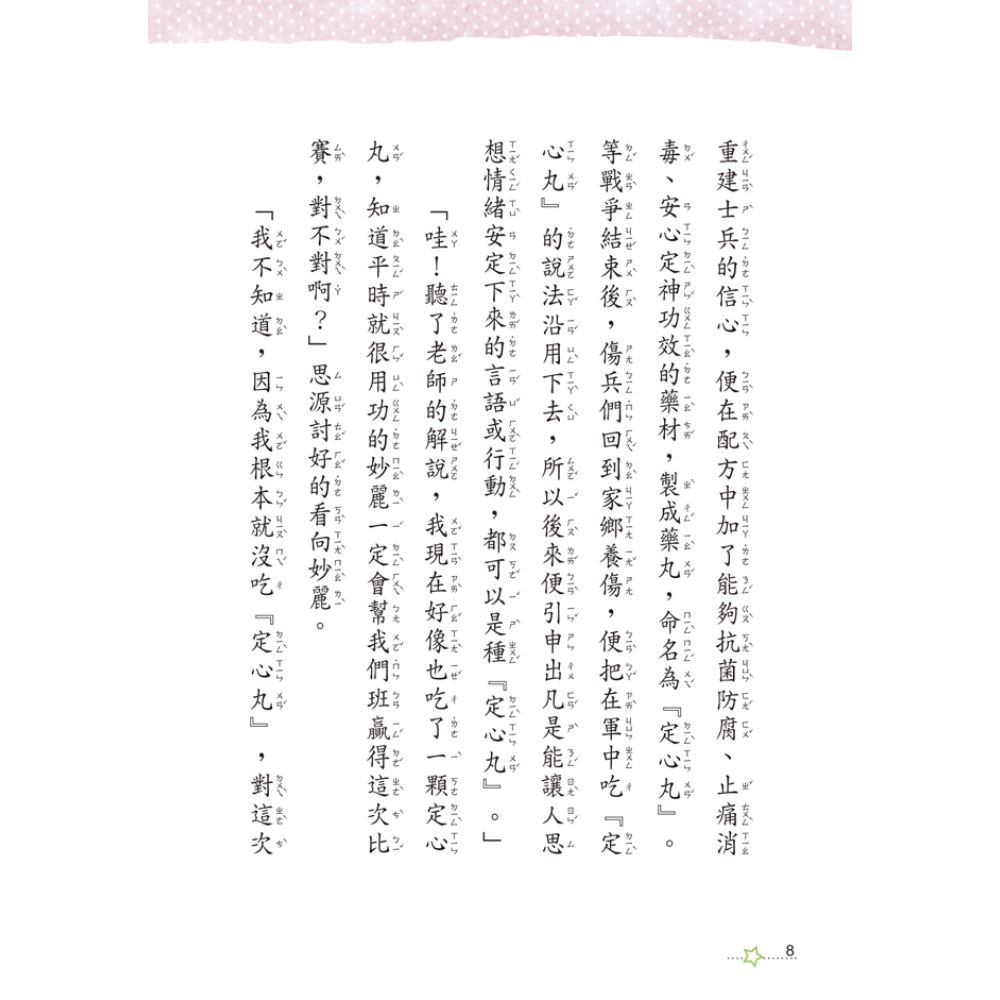 重建士兵的信心，便在配方中加了能夠抗菌防腐、止痛消毒、安心定神功效的藥材，製成藥丸，命名為『定心丸』。等戰爭結束後，傷兵們回到家鄉養傷，便把在軍中吃『定心丸』的說法沿用下去，所以後來便引申出凡是能讓人思想情緒安定下來的言語或行動，都可以是種『定心丸』。」

「哇！聽了老師的解說，我現在好像也吃了一顆定心丸，知道平時就很用功的妙麗一定會幫我們班贏得這次比賽，對不對啊？」思源討好的看向妙麗。

「我不知道，因為我根本就沒吃『定心丸』，對這次

8